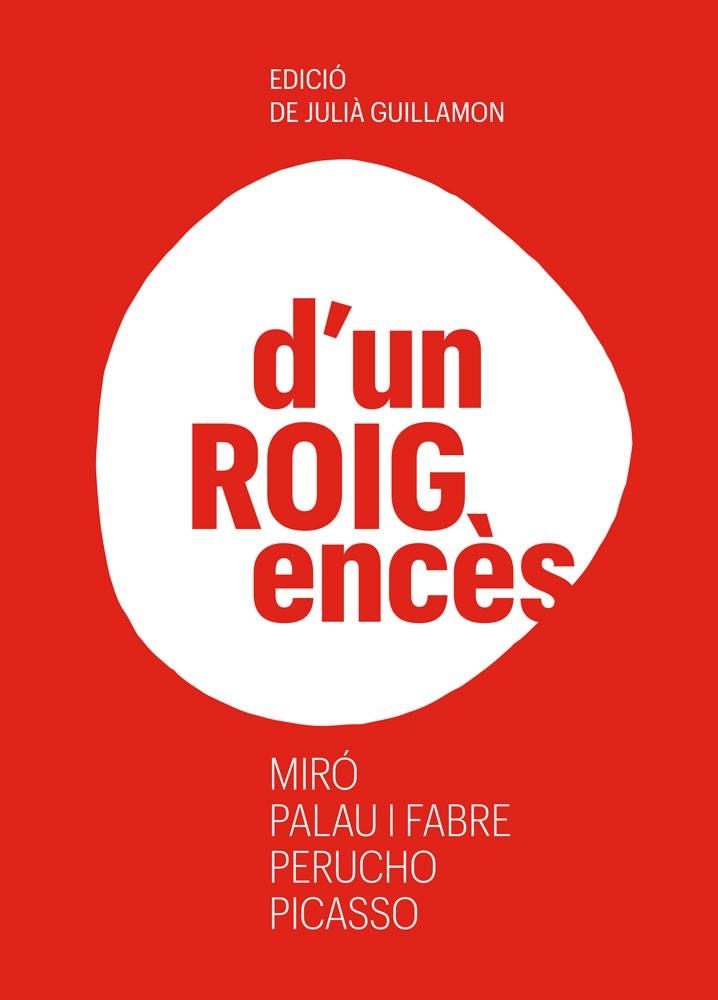 EDICIÓ
DE JULIÀ GUILLAMON

d'un
ROIG
encès

MIRÓ
PALAU I FABRE
PERUCHO
PICASSO